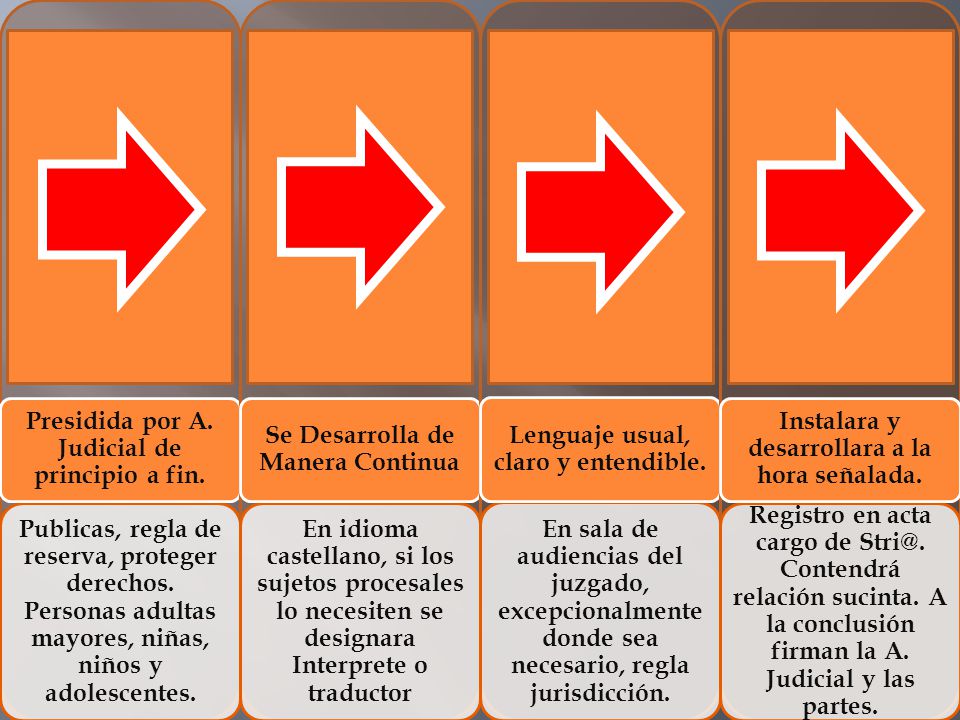 Presidida por A. Judicial de principio a fin.

Publicas, regla de reserva, proteger derechos. Personas adultas mayores, niñas, niños y adolescentes.

Se Desarrolla de Manera Continua

En idioma castellano, si los sujetos procesales lo necesiten se designara Interprete o traductor

Lenguaje usual, claro y entendible.

En sala de audiencias del juzgado, excepcionalmente donde sea necesario, regla jurisdicción.

Instalara y desarrollara a la hora señalada.

Registro en acta cargo de Stri@. Contendrá relación sucinta. A la conclusión firman la A. Judicial y las partes.